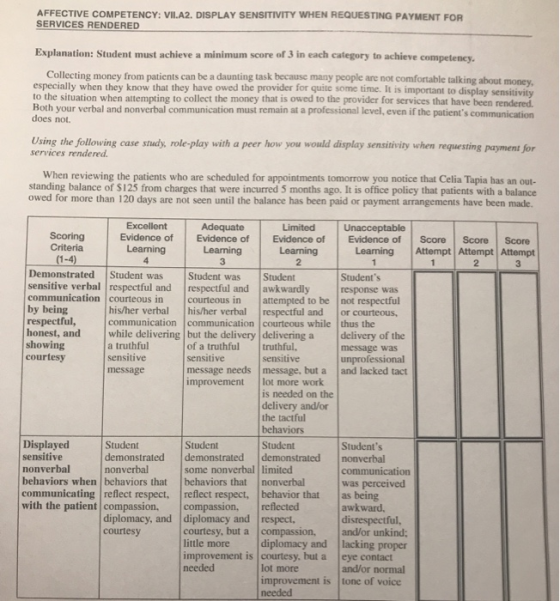 AFFECTIVE COMPETENCY: VII.A2. DISPLAY SENSITIVITY WHEN REQUESTING PAYMENT FOR SERVICES RENDERED

Explanation: Student must achieve a minimum score of 3 in each category to achieve competency.

Collecting money from patients can be a daunting task because many people are not comfortable talking about money, especially when they know that they have owed the provider for quite some time. It is important to display sensitivity to the situation when attempting to collect the money that is owed to the provider for services that have been rendered. Both your verbal and nonverbal communication must remain at a professional level, even if the patient's communication does not.

Using the following case study, role-play with a peer how you would display sensitivity when requesting payment for services rendered.

When reviewing the patients who are scheduled for appointments tomorrow you notice that Celia Tapia has an outstanding balance of $125 from charges that were incurred 5 months ago. It is office policy that patients with a balance owed for more than 120 days are not seen until the balance has been paid or payment arrangements have been made.

| Scoring Criteria (1-4) | Excellent Evidence of Learning 4 | Adequate Evidence of Learning 3 | Limited Evidence of Learning 2 | Unacceptable Evidence of Learning 1 | Score Attempt 1 | Score Attempt 2 | Score Attempt 3 |
|---|---|---|---|---|---|---|---|
| Demonstrated sensitive verbal communication by being respectful, honest, and showing courtesy | Student was respectful and courteous in his/her verbal communication while delivering a truthful sensitive message | Student was respectful and courteous in his/her verbal communication but the delivery of a truthful sensitive message needs improvement | Student awkwardly attempted to be respectful and courteous while delivering a truthful, sensitive message, but a lot more work is needed on the delivery and/or the tactful behaviors | Student's response was not respectful or courteous, thus the delivery of the message was unprofessional and lacked tact | | | |
| Displayed sensitive nonverbal behaviors when communicating with the patient | Student demonstrated nonverbal behaviors that reflect respect, compassion, diplomacy, and courtesy | Student demonstrated some nonverbal behaviors that reflect respect, compassion, diplomacy and courtesy, but a little more improvement is needed | Student demonstrated limited nonverbal behavior that reflected respect, compassion, diplomacy and courtesy, but a lot more improvement is needed | Student's nonverbal communication was perceived as being awkward, disrespectful, and/or unkind; lacking proper eye contact and/or normal tone of voice | | | |